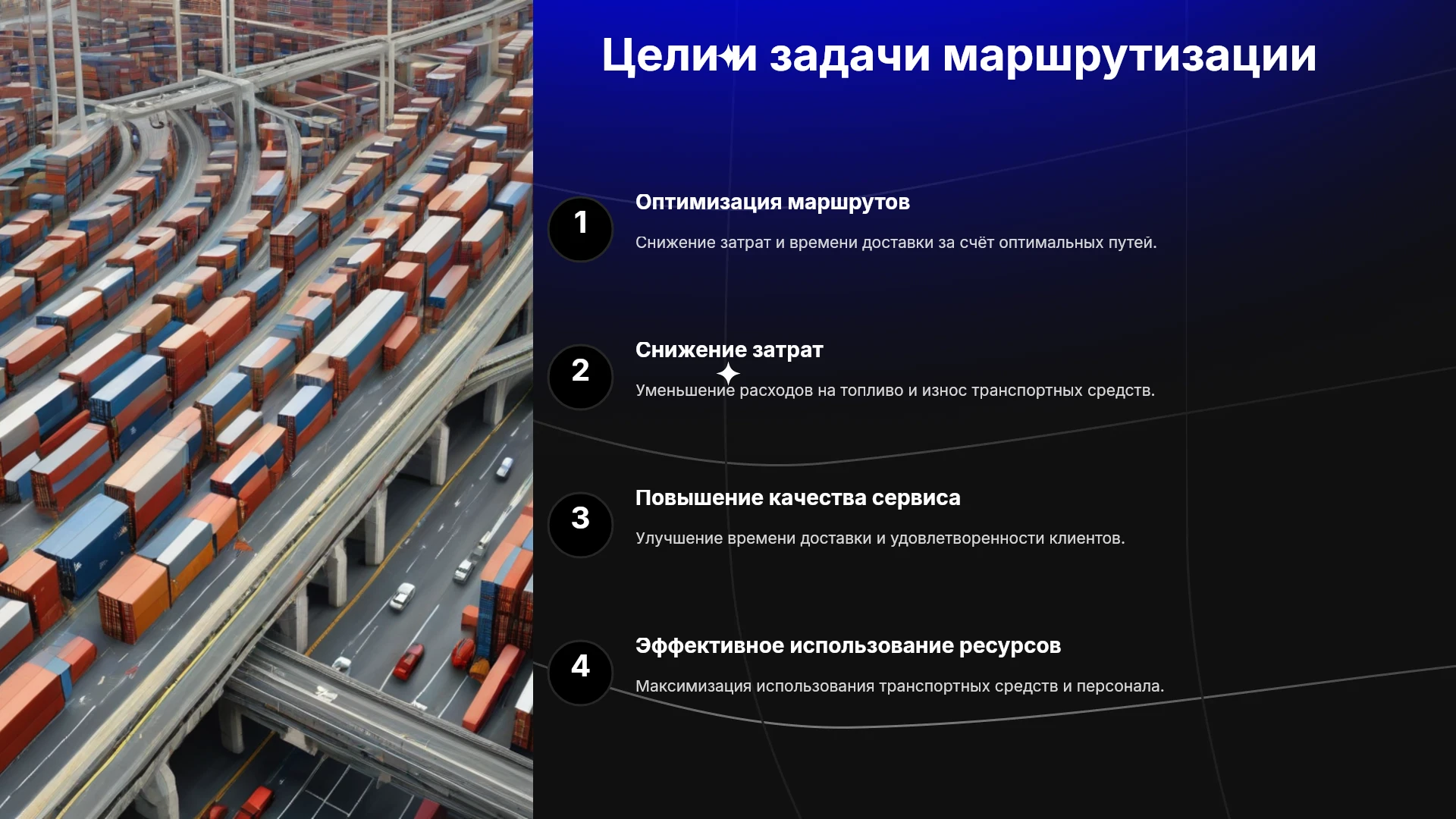 Цели и задачи маршрутизации

1

Оптимизация маршрутов

Снижение затрат и времени доставки за счёт оптимальных путей.

2

Снижение затрат

Уменьшение расходов на топливо и износ транспортных средств.

3

Повышение качества сервиса

Улучшение времени доставки и удовлетворенности клиентов.

4

Эффективное использование ресурсов

Максимизация использования транспортных средств и персонала.